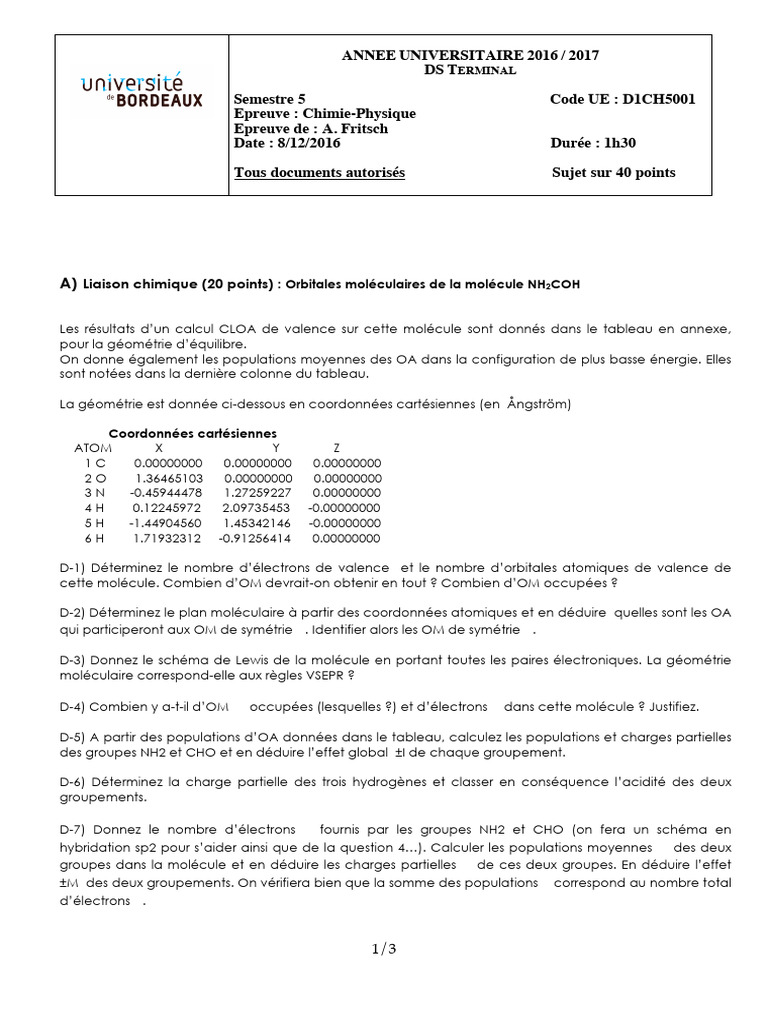 université de BORDEAUX

ANNEE UNIVERSITAIRE 2016 / 2017
DS TERMINAL

Semestre 5 Code UE : D1CH5001
Epreuve : Chimie-Physique
Epreuve de : A. Fritsch
Date : 8/12/2016 Durée : 1h30

Tous documents autorisés Sujet sur 40 points

A) Liaison chimique (20 points) : Orbitales moléculaires de la molécule $NH_2COH$

Les résultats d'un calcul CLOA de valence sur cette molécule sont donnés dans le tableau en annexe, pour la géométrie d'équilibre.
On donne également les populations moyennes des OA dans la configuration de plus basse énergie. Elles sont notées dans la dernière colonne du tableau.

La géométrie est donnée ci-dessous en coordonnées cartésiennes (en Ångström)

Coordonnées cartésiennes

| ATOM | X | Y | Z |
|---|---|---|---|
| 1 C | 0.00000000 | 0.00000000 | 0.00000000 |
| 2 O | 1.36465103 | 0.00000000 | 0.00000000 |
| 3 N | -0.45944478 | 1.27259227 | 0.00000000 |
| 4 H | 0.12245972 | 2.09735453 | -0.00000000 |
| 5 H | -1.44904560 | 1.45342146 | -0.00000000 |
| 6 H | 1.71932312 | -0.91256414 | 0.00000000 |

D-1) Déterminez le nombre d'électrons de valence et le nombre d'orbitales atomiques de valence de cette molécule. Combien d'OM devrait-on obtenir en tout ? Combien d'OM occupées ?

D-2) Déterminez le plan moléculaire à partir des coordonnées atomiques et en déduire quelles sont les OA qui participeront aux OM de symétrie . Identifier alors les OM de symétrie .

D-3) Donnez le schéma de Lewis de la molécule en portant toutes les paires électroniques. La géométrie moléculaire correspond-elle aux règles VSEPR ?

D-4) Combien y a-t-il d'OM occupées (lesquelles ?) et d'électrons dans cette molécule ? Justifiez.

D-5) A partir des populations d'OA données dans le tableau, calculez les populations et charges partielles des groupes NH2 et CHO et en déduire l'effet global ±I de chaque groupement.

D-6) Déterminez la charge partielle des trois hydrogènes et classer en conséquence l'acidité des deux groupements.

D-7) Donnez le nombre d'électrons fournis par les groupes NH2 et CHO (on fera un schéma en hybridation sp2 pour s'aider ainsi que de la question 4…). Calculer les populations moyennes des deux groupes dans la molécule et en déduire les charges partielles de ces deux groupes. En déduire l'effet ±M des deux groupements. On vérifiera bien que la somme des populations correspond au nombre total d'électrons .

1/3